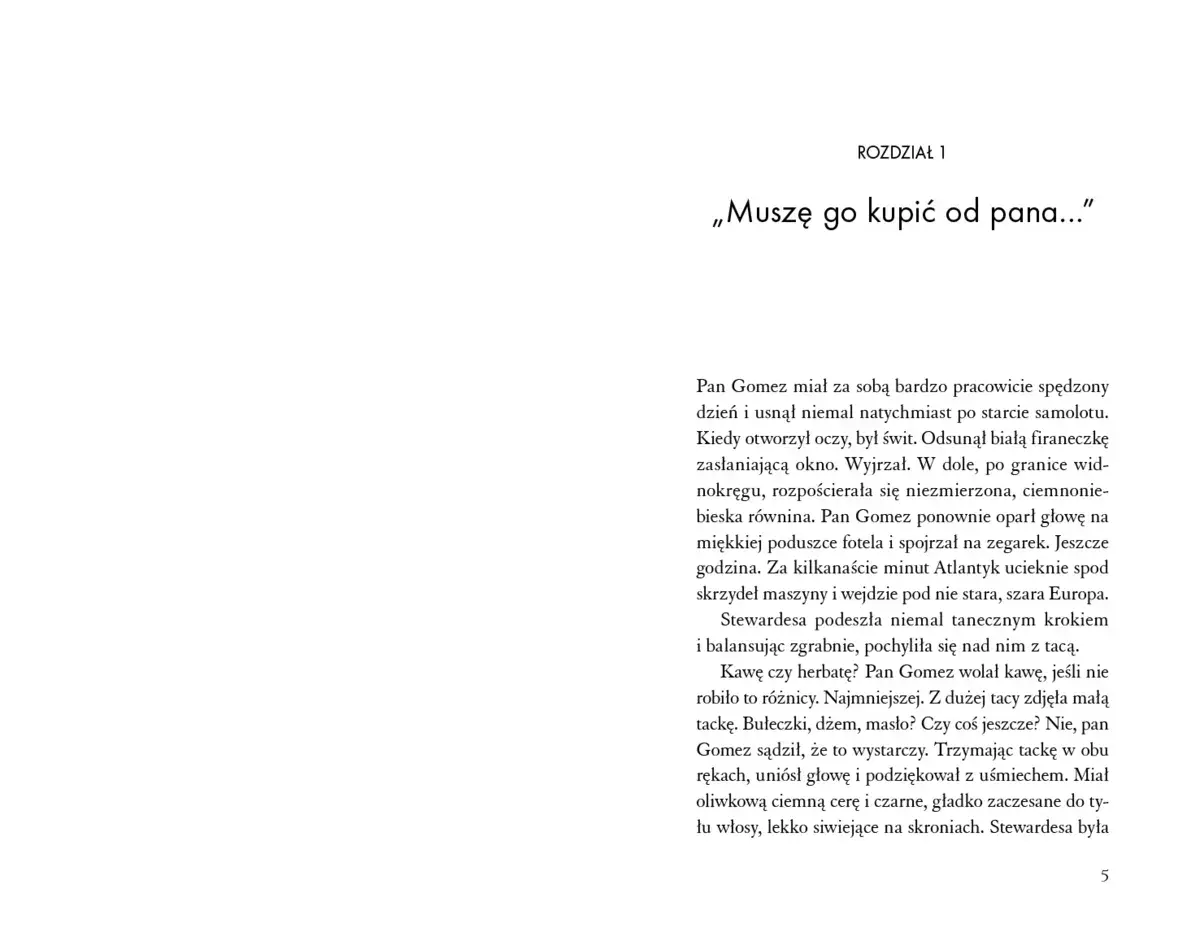 ROZDZIAŁ 1

„Muszę go kupić od pana..."

Pan Gomez miał za sobą bardzo pracowicie spędzony dzień i usnął niemal natychmiast po starcie samolotu. Kiedy otworzył oczy, był świt. Odsunął białą firaneczkę zasłaniającą okno. Wyjrzał. W dole, po granice widnokręgu, rozpościerała się niezmierzona, ciemnoniebieska równina. Pan Gomez ponownie oparł głowę na miękkiej poduszce fotela i spojrzał na zegarek. Jeszcze godzina. Za kilkanaście minut Atlantyk ucieknie spod skrzydeł maszyny i wejdzie pod nie stara, szara Europa.

Stewardesa podeszła niemal tanecznym krokiem i balansując zgrabnie, pochyliła się nad nim z tacą.

Kawę czy herbatę? Pan Gomez wolał kawę, jeśli nie robiło to różnicy. Najmniejszej. Z dużej tacy zdjęła małą tackę. Bułeczki, dżem, masło? Czy coś jeszcze? Nie, pan Gomez sądził, że to wystarczy. Trzymając tackę w obu rękach, uniósł głowę i podziękował z uśmiechem. Miał oliwkową ciemną cerę i czarne, gładko zaczesane do tyłu włosy, lekko siwiejące na skroniach. Stewardesa była

5